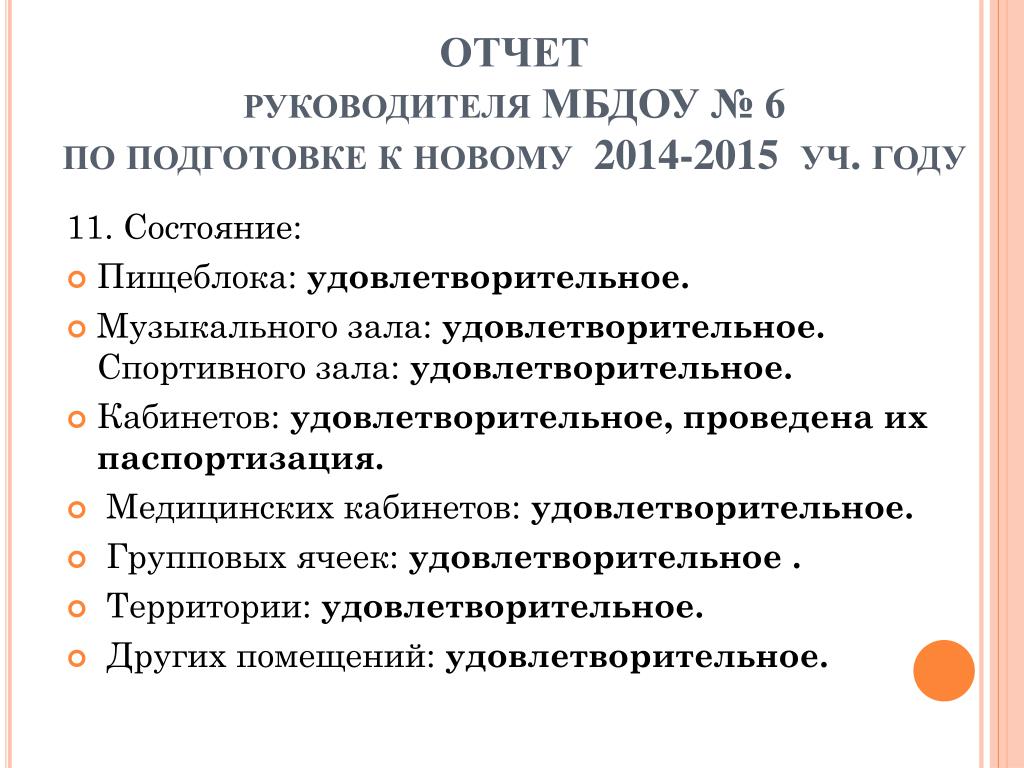 ОТЧЕТ
РУКОВОДИТЕЛЯ МБДОУ № 6
ПО ПОДГОТОВКЕ К НОВОМУ 2014-2015 УЧ. ГОДУ

11. Состояние:

Пищеблока: удовлетворительное.

Музыкального зала: удовлетворительное. Спортивного зала: удовлетворительное.

Кабинетов: удовлетворительное, проведена их паспортизация.

Медицинских кабинетов: удовлетворительное.

Групповых ячеек: удовлетворительное .

Территории: удовлетворительное.

Других помещений: удовлетворительное.